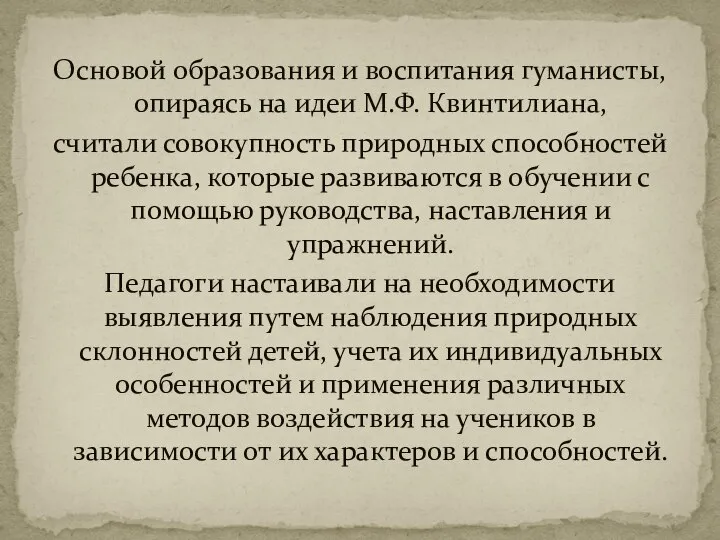 Основой образования и воспитания гуманисты, опираясь на идеи М.Ф. Квинтилиана,

считали совокупность природных способностей ребенка, которые развиваются в обучении с помощью руководства, наставления и упражнений.

Педагоги настаивали на необходимости выявления путем наблюдения природных склонностей детей, учета их индивидуальных особенностей и применения различных методов воздействия на учеников в зависимости от их характеров и способностей.